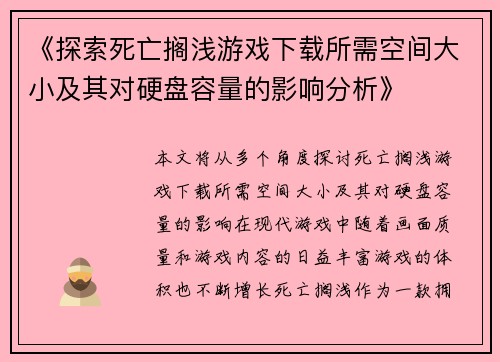 《探索死亡搁浅游戏下载所需空间大小及其对硬盘容量的影响分析》

本文将从多个角度探讨死亡搁浅游戏下载所需空间大小及其对硬盘容量的影响在现代游戏中随着画面质量和游戏内容的日益丰富游戏的体积也不断增长死亡搁浅作为一款拥